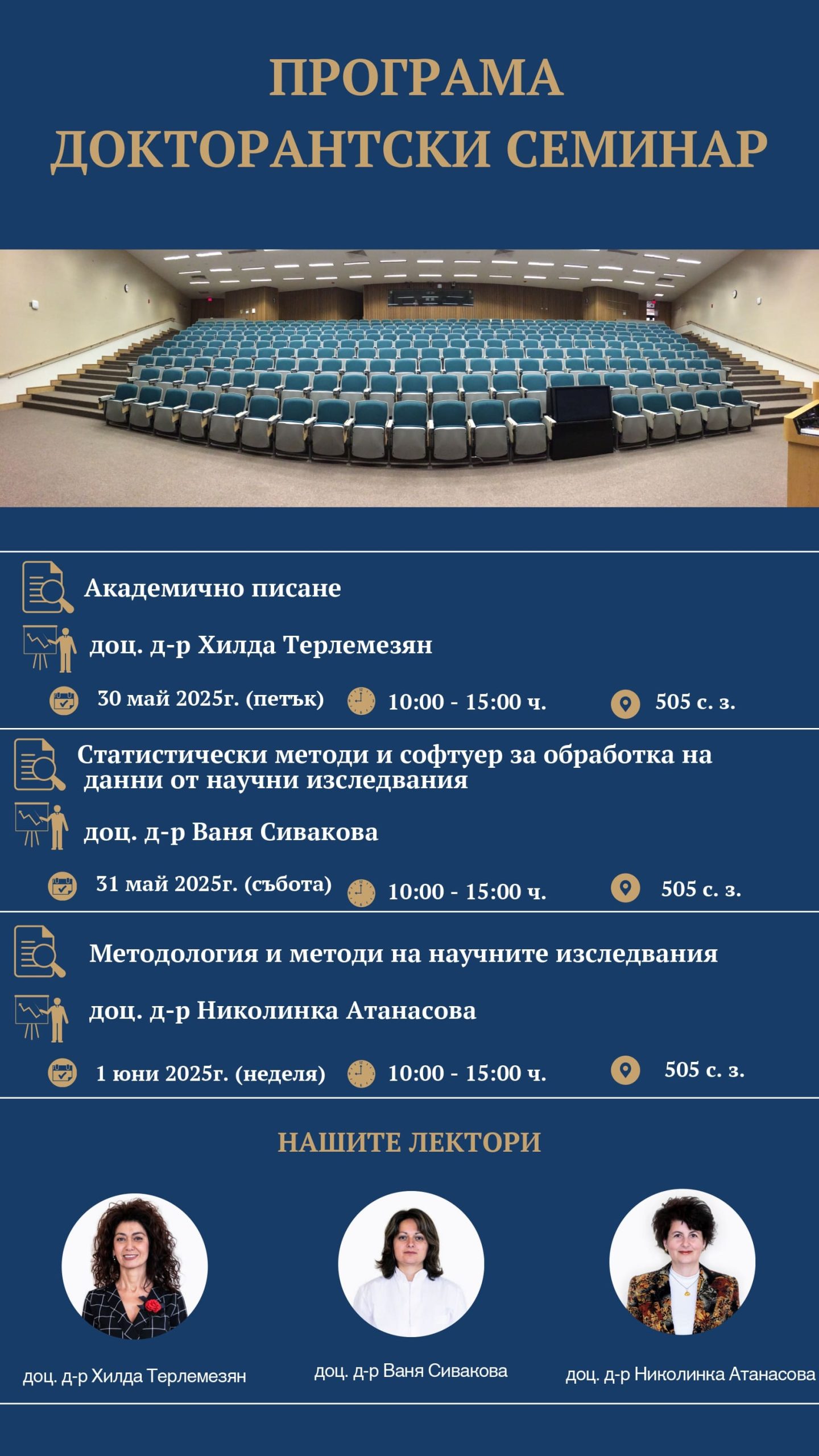 ПРОГРАМА
ДОКТОРАНТСКИ СЕМИНАР

Академично писане

доц. д-р Хилда Терлемезян

30 май 2025г. (петък) 10:00 - 15:00 ч. 505 с. з.

Статистически методи и софтуер за обработка на данни от научни изследвания

доц. д-р Ваня Сивакова

31 май 2025г. (събота) 10:00 - 15:00 ч. 505 с. з.

Методология и методи на научните изследвания

доц. д-р Николинка Атанасова

1 юни 2025г. (неделя) 10:00 - 15:00 ч. 505 с. з.

НАШИТЕ ЛЕКТОРИ

доц. д-р Хилда Терлемезян

доц. д-р Ваня Сивакова

доц. д-р Николинка Атанасова